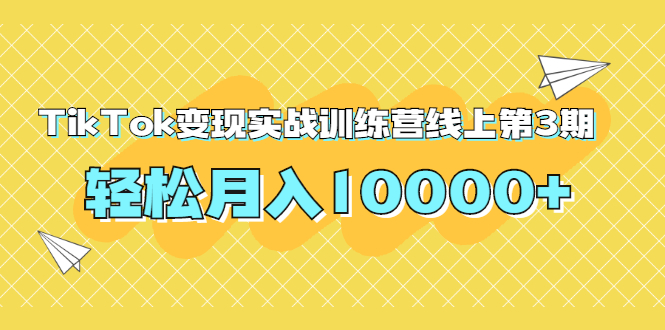 TikTok变现实战训练营线上第3期

轻松月入10000+